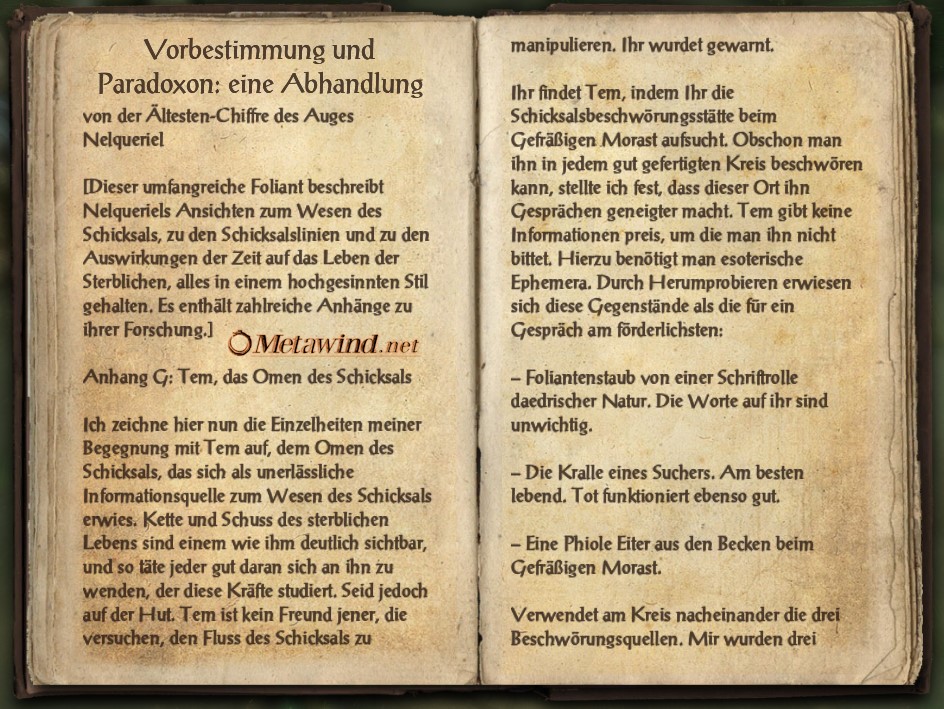 Vorbestimmung und Paradoxon: eine Abhandlung
von der Ältesten-Chiffre des Auges Nelqueriel

[Dieser umfangreiche Foliant beschreibt Nelqueriels Ansichten zum Wesen des Schicksals, zu den Schicksalslinien und zu den Auswirkungen der Zeit auf das Leben der Sterblichen, alles in einem hochgesinnten Stil gehalten. Es enthält zahlreiche Anhänge zu ihrer Forschung.]

Metawind.net

Anhang G: Tem, das Omen des Schicksals

Ich zeichne hier nun die Einzelheiten meiner Begegnung mit Tem auf, dem Omen des Schicksals, das sich als unerlässliche Informationsquelle zum Wesen des Schicksals erwies. Kette und Schuss des sterblichen Lebens sind einem wie ihm deutlich sichtbar, und so täte jeder gut daran sich an ihn zu wenden, der diese Kräfte studiert. Seid jedoch auf der Hut. Tem ist kein Freund jener, die versuchen, den Fluss des Schicksals zu manipulieren. Ihr wurdet gewarnt.

Ihr findet Tem, indem Ihr die Schicksalsbeschwörungsstätte beim Gefräßigen Morast aufsucht. Obschon man ihn in jedem gut gefertigten Kreis beschwören kann, stellte ich fest, dass dieser Ort ihn Gesprächen geneigter macht. Tem gibt keine Informationen preis, um die man ihn nicht bittet. Hierzu benötigt man esoterische Ephemera. Durch Herumprobieren erwiesen sich diese Gegenstände als die für ein Gespräch am förderlichsten:

– Foliantenstaub von einer Schriftrolle daedrischer Natur. Die Worte auf ihr sind unwichtig.

– Die Kralle eines Suchers. Am besten lebend. Tot funktioniert ebenso gut.

– Eine Phiole Eiter aus den Becken beim Gefräßigen Morast.

Verwendet am Kreis nacheinander die drei Beschwörungsquellen. Mir wurden drei